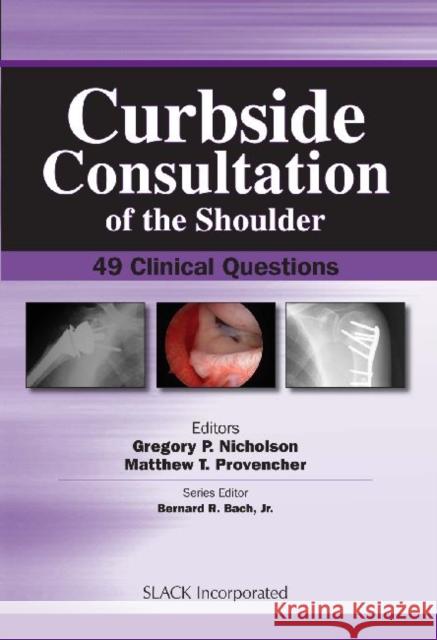 Curbside Consultation of the Shoulder

49 Clinical Questions

Editors
Gregory P. Nicholson
Matthew T. Provencher

Series Editor
Bernard R. Bach, Jr.

SLACK Incorporated

Kraina Książek